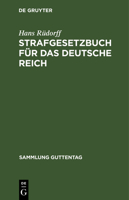 DE GRUYTER

Hans Rüdorff

STRAFGESETZBUCH FÜR DAS DEUTSCHE REICH

SAMMLUNG GUTTENTAG

DE
G